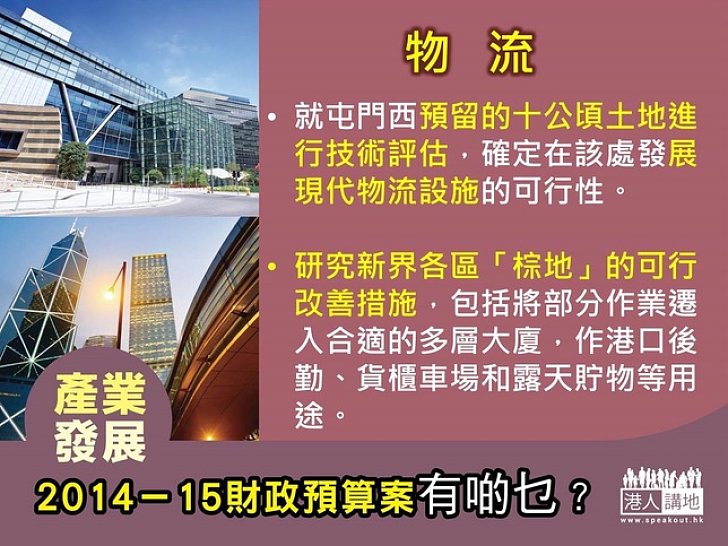 物 流

• 就屯門西預留的十公頃土地進行技術評估，確定在該處發展現代物流設施的可行性。

• 研究新界各區「棕地」的可行改善措施，包括將部分作業遷入合適的多層大廈，作港口後勤、貨櫃車場和露天貯物等用途。

產業發展

2014－15財政預算案有啲乜？

港人講地
www.speakout.hk